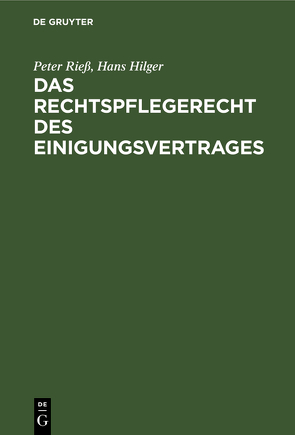 DE GRUYTER

Peter Rieß, Hans Hilger

DAS RECHTSPFLEGERECHT DES EINIGUNGSVERTRAGES

DE
G